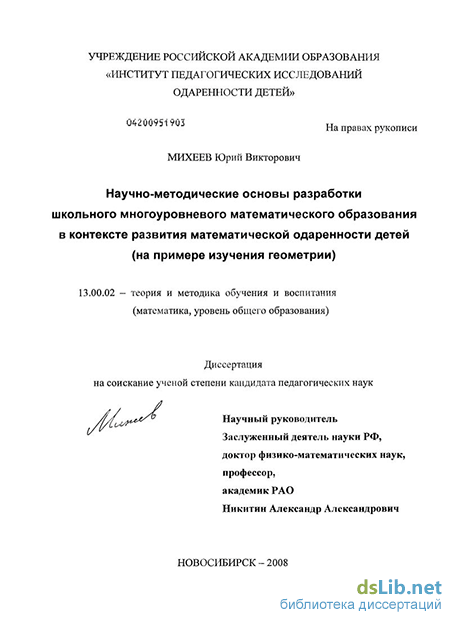 УЧРЕЖДЕНИЕ РОССИЙСКОЙ АКАДЕМИИ ОБРАЗОВАНИЯ
«ИНСТИТУТ ПЕДАГОГИЧЕСКИХ ИССЛЕДОВАНИЙ
ОДАРЕННОСТИ ДЕТЕЙ»

04200951903

На правах рукописи

МИХЕЕВ Юрий Викторович

Научно-методические основы разработки школьного многоуровневого математического образования в контексте развития математической одаренности детей (на примере изучения геометрии)

13.00.02 – теория и методика обучения и воспитания (математика, уровень общего образования)

Диссертация
на соискание ученой степени кандидата педагогических наук

Михеев

Научный руководитель
Заслуженный деятель науки РФ,
доктор физико-математических наук,
профессор,
академик РАО
Никитин Александр Александрович

НОВОСИБИРСК – 2008

dsLib.net
библиотека диссертаций